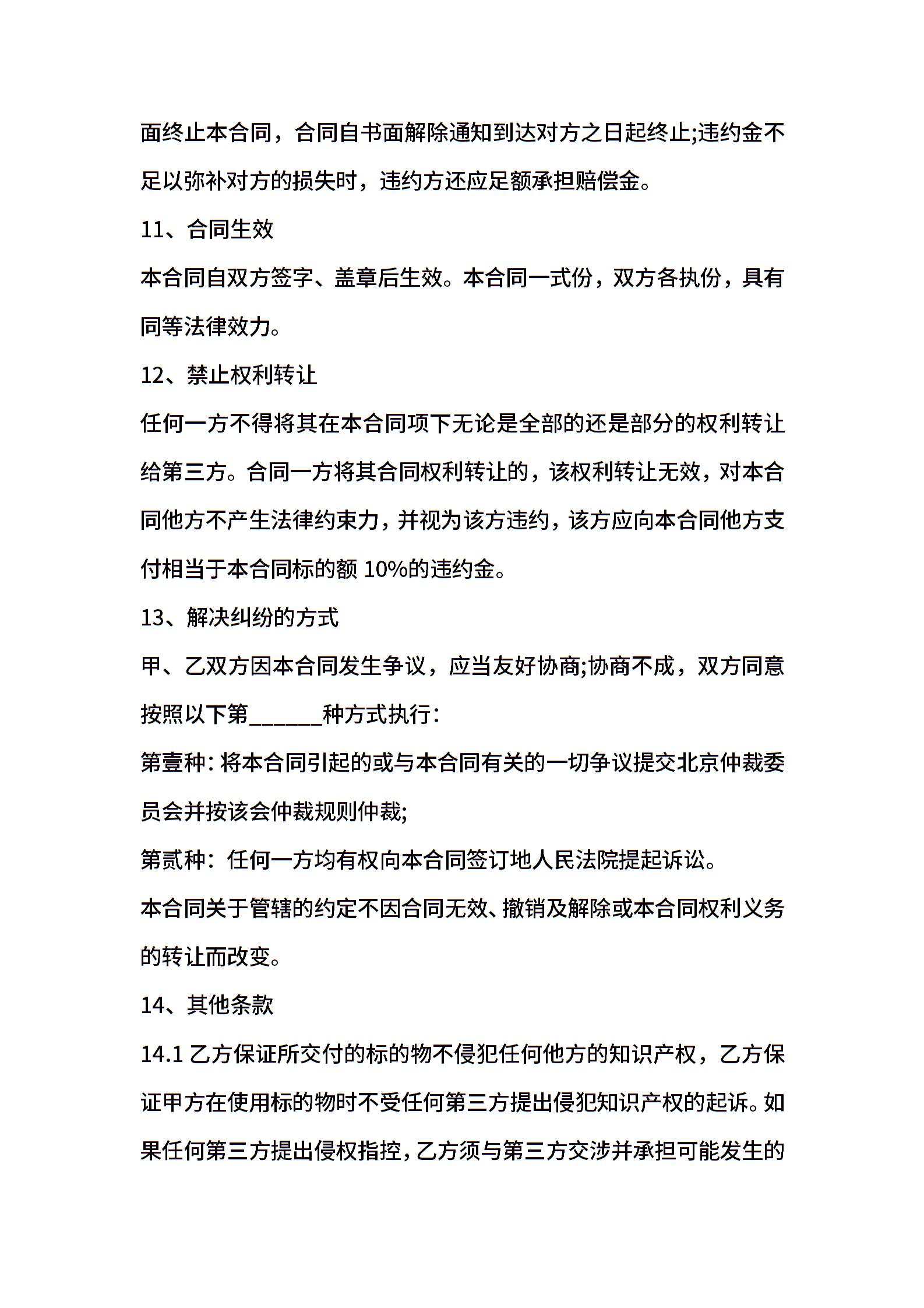 面终止本合同，合同自书面解除通知到达对方之日起终止;违约金不足以弥补对方的损失时，违约方还应足额承担赔偿金。

11、合同生效

本合同自双方签字、盖章后生效。本合同一式份，双方各执份，具有同等法律效力。

12、禁止权利转让

任何一方不得将其在本合同项下无论是全部的还是部分的权利转让给第三方。合同一方将其合同权利转让的，该权利转让无效，对本合同他方不产生法律约束力，并视为该方违约，该方应向本合同他方支付相当于本合同标的额 10%的违约金。

13、解决纠纷的方式

甲、乙双方因本合同发生争议，应当友好协商;协商不成，双方同意按照以下第______种方式执行：

第壹种：将本合同引起的或与本合同有关的一切争议提交北京仲裁委员会并按该会仲裁规则仲裁;

第贰种：任何一方均有权向本合同签订地人民法院提起诉讼。

本合同关于管辖的约定不因合同无效、撤销及解除或本合同权利义务的转让而改变。

14、其他条款

14.1 乙方保证所交付的标的物不侵犯任何他方的知识产权，乙方保证甲方在使用标的物时不受任何第三方提出侵犯知识产权的起诉。如果任何第三方提出侵权指控，乙方须与第三方交涉并承担可能发生的